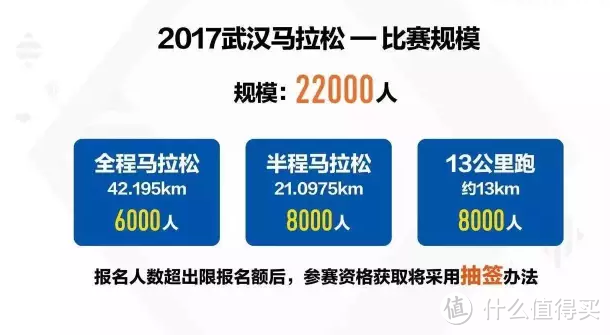 2017武汉马拉松 — 比赛规模

规模：22000人

全程马拉松
42.195km
6000人

半程马拉松
21.0975km
8000人

13公里跑
约13km
8000人

报名人数超出限报名额后，参赛资格获取将采用抽签办法

值 什么值得买